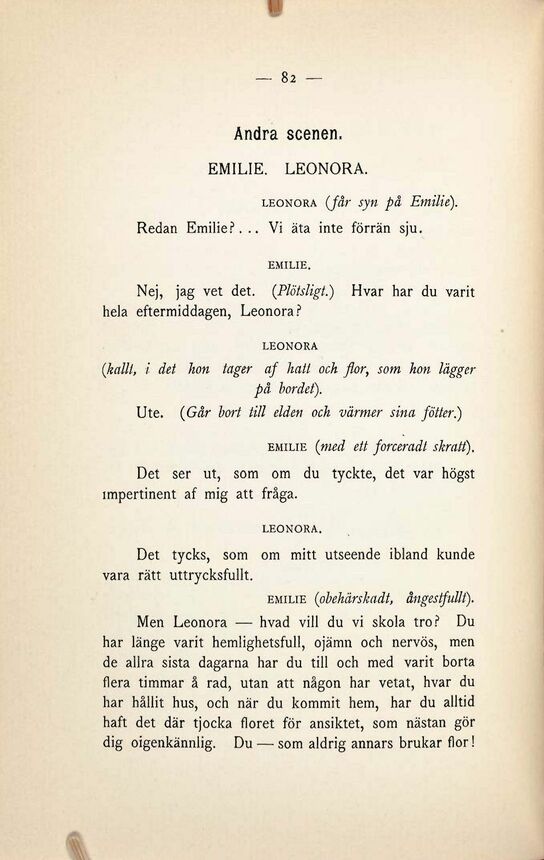 — 82 —

Andra scenen.

EMILIE. LEONORA.

LEONORA (får syn på Emilie).

Redan Emilie?... Vi äta inte förrän sju.

EMILIE.

Nej, jag vet det. (Plötsligt.) Hvar har du varit hela eftermiddagen, Leonora?

LEONORA

(kallt, i det hon tager af hatt och flor, som hon lägger på bordet).

Ute. (Går bort till elden och värmer sina fötter.)

EMILIE (med ett forceradt skratt).

Det ser ut, som om du tyckte, det var högst impertinent af mig att fråga.

LEONORA.

Det tycks, som om mitt utseende ibland kunde vara rätt uttrycksfullt.

EMILIE (obehärskadt, ångestfullt).

Men Leonora — hvad vill du vi skola tro? Du har länge varit hemlighetsfull, ojämn och nervös, men de allra sista dagarna har du till och med varit borta flera timmar å rad, utan att någon har vetat, hvar du har hållit hus, och när du kommit hem, har du alltid haft det där tjocka floret för ansiktet, som nästan gör dig oigenkännlig. Du — som aldrig annars brukar flor!